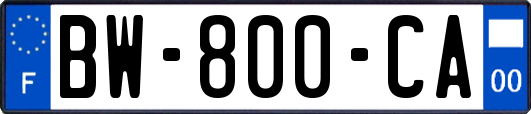 F

BW-800-CA

00